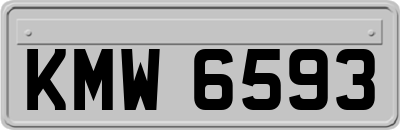 KMW 6593